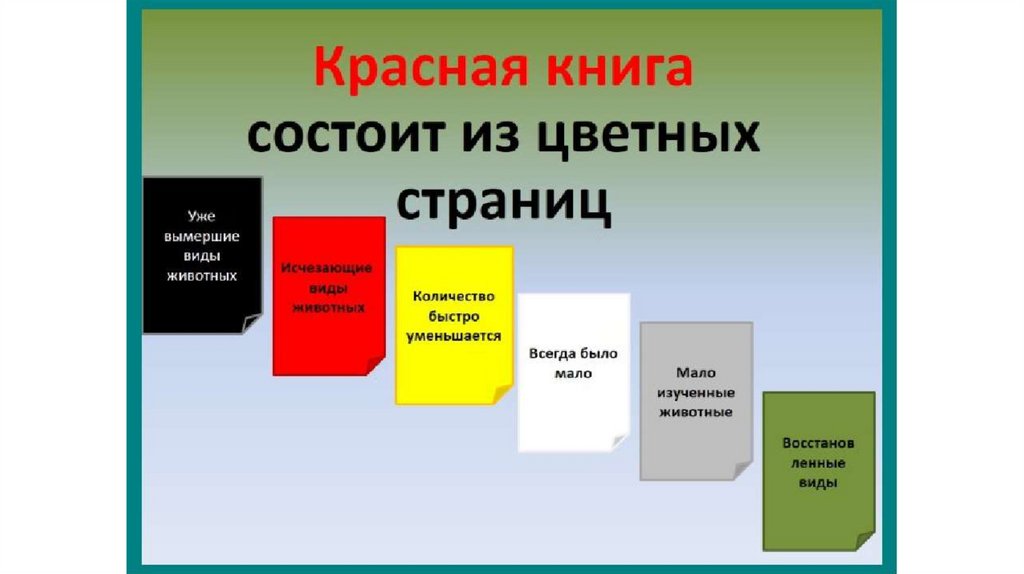 Красная книга состоит из цветных страниц

Уже вымершие виды животных

Исчезающие виды животных

Количество быстро уменьшается

Всегда было мало

Мало изученные животные

Восстанов ленные виды